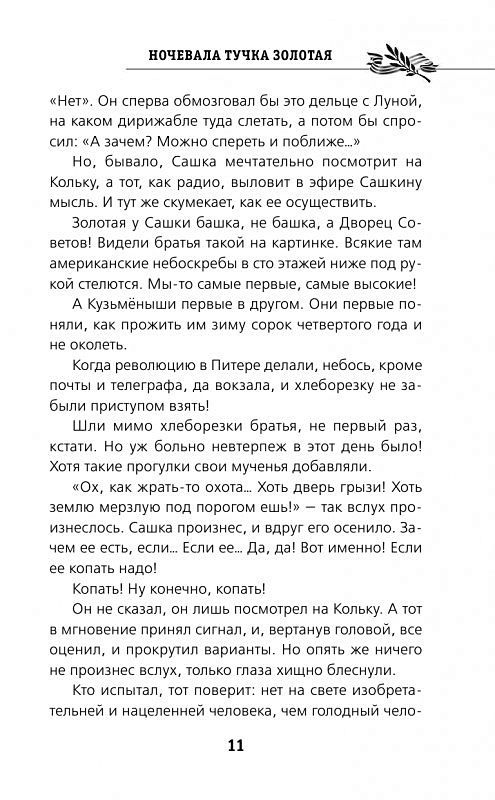 НОЧЕВАЛА ТУЧКА ЗОЛОТАЯ

«Нет». Он сперва обмозговал бы это дельце с Луной, на каком дирижабле туда слетать, а потом бы спросил: «А зачем? Можно спереть и поближе...»

Но, бывало, Сашка мечтательно посмотрит на Кольку, а тот, как радио, выловит в эфире Сашкину мысль. И тут же скумекает, как ее осуществить.

Золотая у Сашки башка, не башка, а Дворец Советов! Видели братья такой на картинке. Всякие там американские небоскребы в сто этажей ниже под рукой стелются. Мы-то самые первые, самые высокие!

А Кузьмёныши первые в другом. Они первые поняли, как прожить им зиму сорок четвертого года и не околеть.

Когда революцию в Питере делали, небось, кроме почты и телеграфа, да вокзала, и хлеборезку не забыли приступом взять!

Шли мимо хлеборезки братья, не первый раз, кстати. Но уж больно невтерпеж в этот день было! Хотя такие прогулки свои мученья добавляли.

«Ох, как жрать-то охота... Хоть дверь грызи! Хоть землю мерзлую под порогом ешь!» — так вслух произнеслось. Сашка произнес, и вдруг его осенило. Зачем ее есть, если... Если ее... Да, да! Вот именно! Если ее копать надо!

Копать! Ну конечно, копать!

Он не сказал, он лишь посмотрел на Кольку. А тот в мгновение принял сигнал, и, вертанув головой, все оценил, и прокрутил варианты. Но опять же ничего не произнес вслух, только глаза хищно блеснули.

Кто испытал, тот поверит: нет на свете изобретательней и нацеленней человека, чем голодный чело-

11